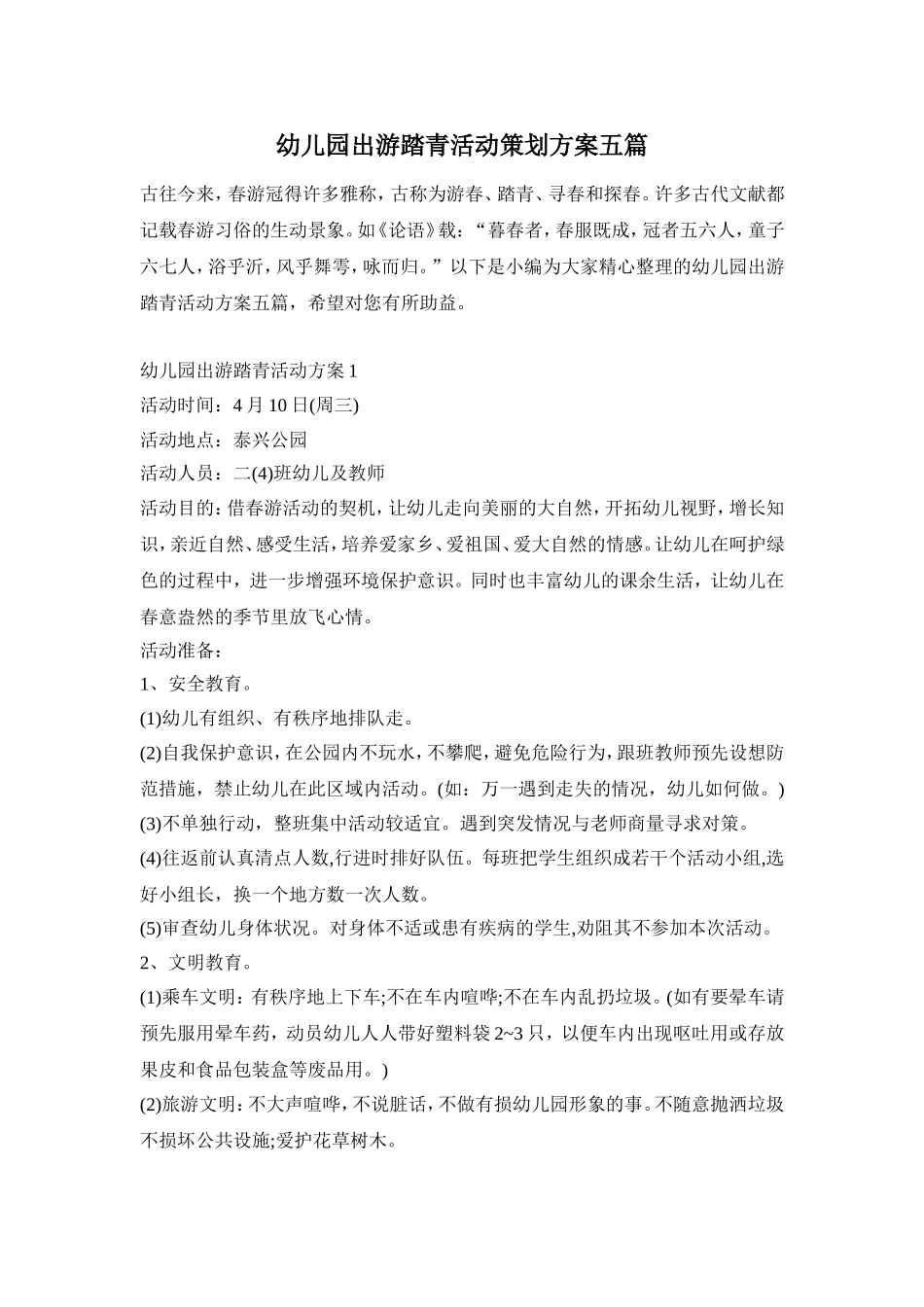 幼儿园出游踏青活动策划方案五篇

古往今来，春游冠得许多雅称，古称为游春、踏青、寻春和探春。许多古代文献都记载春游习俗的生动景象。如《论语》载：“暮春者，春服既成，冠者五六人，童子六七人，浴乎沂，风乎舞雩，咏而归。”以下是小编为大家精心整理的幼儿园出游踏青活动方案五篇，希望对您有所助益。

幼儿园出游踏青活动方案1
活动时间：4月10日(周三)
活动地点：泰兴公园
活动人员：二(4)班幼儿及教师
活动目的：借春游活动的契机，让幼儿走向美丽的大自然，开拓幼儿视野，增长知识，亲近自然、感受生活，培养爱家乡、爱祖国、爱大自然的情感。让幼儿在呵护绿色的过程中，进一步增强环境保护意识。同时也丰富幼儿的课余生活，让幼儿在春意盎然的季节里放飞心情。
活动准备：
1、安全教育。
(1)幼儿有组织、有秩序地排队走。
(2)自我保护意识，在公园内不玩水，不攀爬，避免危险行为，跟班教师预先设想防范措施，禁止幼儿在此区域内活动。(如：万一遇到走失的情况，幼儿如何做。)
(3)不单独行动，整班集中活动较适宜。遇到突发情况与老师商量寻求对策。
(4)往返前认真清点人数,行进时排好队伍。每班把学生组织成若干个活动小组,选好小组长，换一个地方数一次人数。
(5)审查幼儿身体状况。对身体不适或患有疾病的学生,劝阻其不参加本次活动。
2、文明教育。
(1)乘车文明：有秩序地上下车;不在车内喧哗;不在车内乱扔垃圾。(如有要晕车请预先服用晕车药，动员幼儿人人带好塑料袋2~3只，以便车内出现呕吐用或存放果皮和食品包装盒等废品用。)
(2)旅游文明：不大声喧哗，不说脏话，不做有损幼儿园形象的事。不随意抛洒垃圾不损坏公共设施;爱护花草树木。